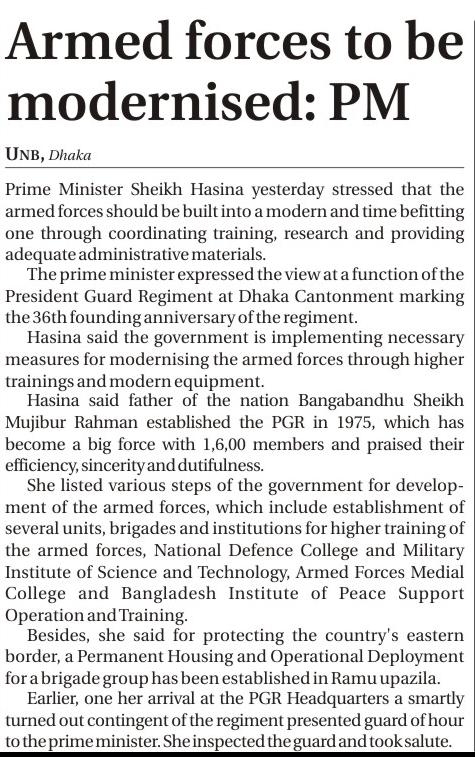 Armed forces to be modernised: PM

UNB, Dhaka

Prime Minister Sheikh Hasina yesterday stressed that the armed forces should be built into a modern and time befitting one through coordinating training, research and providing adequate administrative materials.

The prime minister expressed the view at a function of the President Guard Regiment at Dhaka Cantonment marking the 36th founding anniversary of the regiment.

Hasina said the government is implementing necessary measures for modernising the armed forces through higher trainings and modern equipment.

Hasina said father of the nation Bangabandhu Sheikh Mujibur Rahman established the PGR in 1975, which has become a big force with 1,6,00 members and praised their efficiency, sincerity and dutifulness.

She listed various steps of the government for development of the armed forces, which include establishment of several units, brigades and institutions for higher training of the armed forces, National Defence College and Military Institute of Science and Technology, Armed Forces Medial College and Bangladesh Institute of Peace Support Operation and Training.

Besides, she said for protecting the country's eastern border, a Permanent Housing and Operational Deployment for a brigade group has been established in Ramu upazila.

Earlier, one her arrival at the PGR Headquarters a smartly turned out contingent of the regiment presented guard of hour to the prime minister. She inspected the guard and took salute.